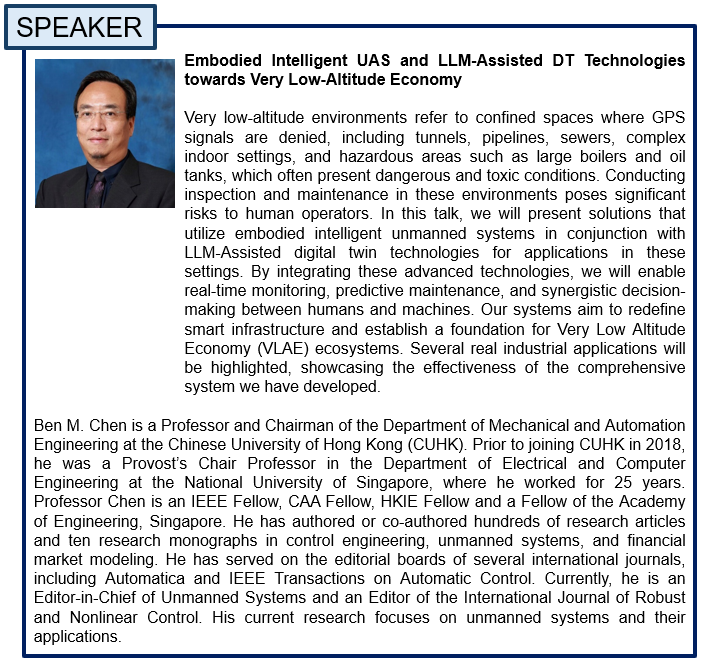 SPEAKER

Embodied Intelligent UAS and LLM-Assisted DT Technologies towards Very Low-Altitude Economy

Very low-altitude environments refer to confined spaces where GPS signals are denied, including tunnels, pipelines, sewers, complex indoor settings, and hazardous areas such as large boilers and oil tanks, which often present dangerous and toxic conditions. Conducting inspection and maintenance in these environments poses significant risks to human operators. In this talk, we will present solutions that utilize embodied intelligent unmanned systems in conjunction with LLM-Assisted digital twin technologies for applications in these settings. By integrating these advanced technologies, we will enable real-time monitoring, predictive maintenance, and synergistic decision-making between humans and machines. Our systems aim to redefine smart infrastructure and establish a foundation for Very Low Altitude Economy (VLAE) ecosystems. Several real industrial applications will be highlighted, showcasing the effectiveness of the comprehensive system we have developed.

Ben M. Chen is a Professor and Chairman of the Department of Mechanical and Automation Engineering at the Chinese University of Hong Kong (CUHK). Prior to joining CUHK in 2018, he was a Provost's Chair Professor in the Department of Electrical and Computer Engineering at the National University of Singapore, where he worked for 25 years. Professor Chen is an IEEE Fellow, CAA Fellow, HKIE Fellow and a Fellow of the Academy of Engineering, Singapore. He has authored or co-authored hundreds of research articles and ten research monographs in control engineering, unmanned systems, and financial market modeling. He has served on the editorial boards of several international journals, including Automatica and IEEE Transactions on Automatic Control. Currently, he is an Editor-in-Chief of Unmanned Systems and an Editor of the International Journal of Robust and Nonlinear Control. His current research focuses on unmanned systems and their applications.